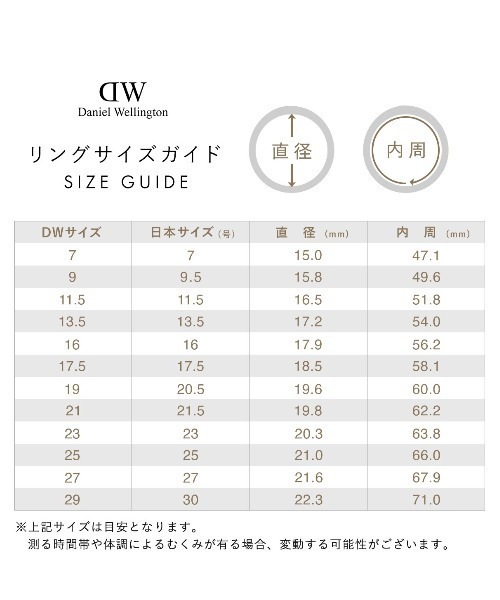 DW
Daniel Wellington

リングサイズガイド
SIZE GUIDE

直径

内周

| DWサイズ | 日本サイズ (号) | 直 径 (mm) | 内 周 (mm) |
|---|---|---|---|
| 7 | 7 | 15.0 | 47.1 |
| 9 | 9.5 | 15.8 | 49.6 |
| 11.5 | 11.5 | 16.5 | 51.8 |
| 13.5 | 13.5 | 17.2 | 54.0 |
| 16 | 16 | 17.9 | 56.2 |
| 17.5 | 17.5 | 18.5 | 58.1 |
| 19 | 20.5 | 19.6 | 60.0 |
| 21 | 21.5 | 19.8 | 62.2 |
| 23 | 23 | 20.3 | 63.8 |
| 25 | 25 | 21.0 | 66.0 |
| 27 | 27 | 21.6 | 67.9 |
| 29 | 30 | 22.3 | 71.0 |

※上記サイズは目安となります。
測る時間帯や体調によるむくみが有る場合、変動する可能性がございます。